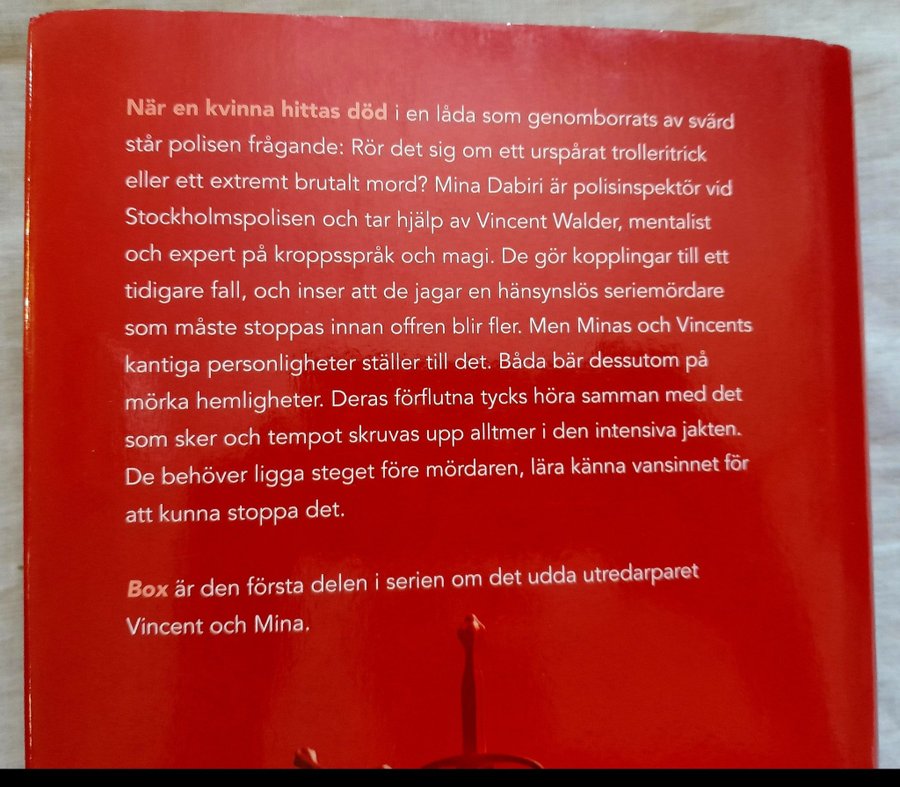 När en kvinna hittas död i en låda som genomborrats av svärd står polisen frågande: Rör det sig om ett urspårat trolleritrick eller ett extremt brutalt mord? Mina Dabiri är polisinspektör vid Stockholmspolisen och tar hjälp av Vincent Walder, mentalist och expert på kroppsspråk och magi. De gör kopplingar till ett tidigare fall, och inser att de jagar en hänsynslös seriemördare som måste stoppas innan offren blir fler. Men Minas och Vincents kantiga personligheter ställer till det. Båda bär dessutom på mörka hemligheter. Deras förflutna tycks höra samman med det som sker och tempot skruvas upp alltmer i den intensiva jakten. De behöver ligga steget före mördaren, lära känna vansinnet för att kunna stoppa det.

Box är den första delen i serien om det udda utredarparet Vincent och Mina.